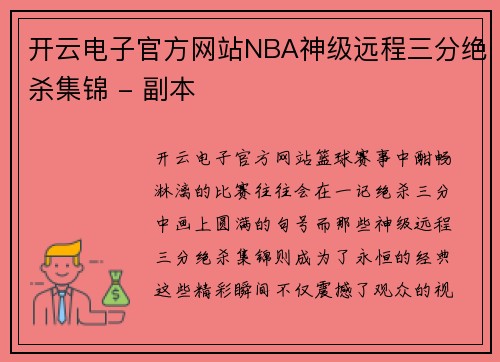 开云电子官方网站NBA神级远程三分绝杀集锦 - 副本

开云电子官方网站篮球赛事中酣畅淋漓的比赛往往会在一记绝杀三分中画上圆满的句号而那些神级远程三分绝杀集锦则成为了永恒的经典这些精彩瞬间不仅震撼了观众的视

$